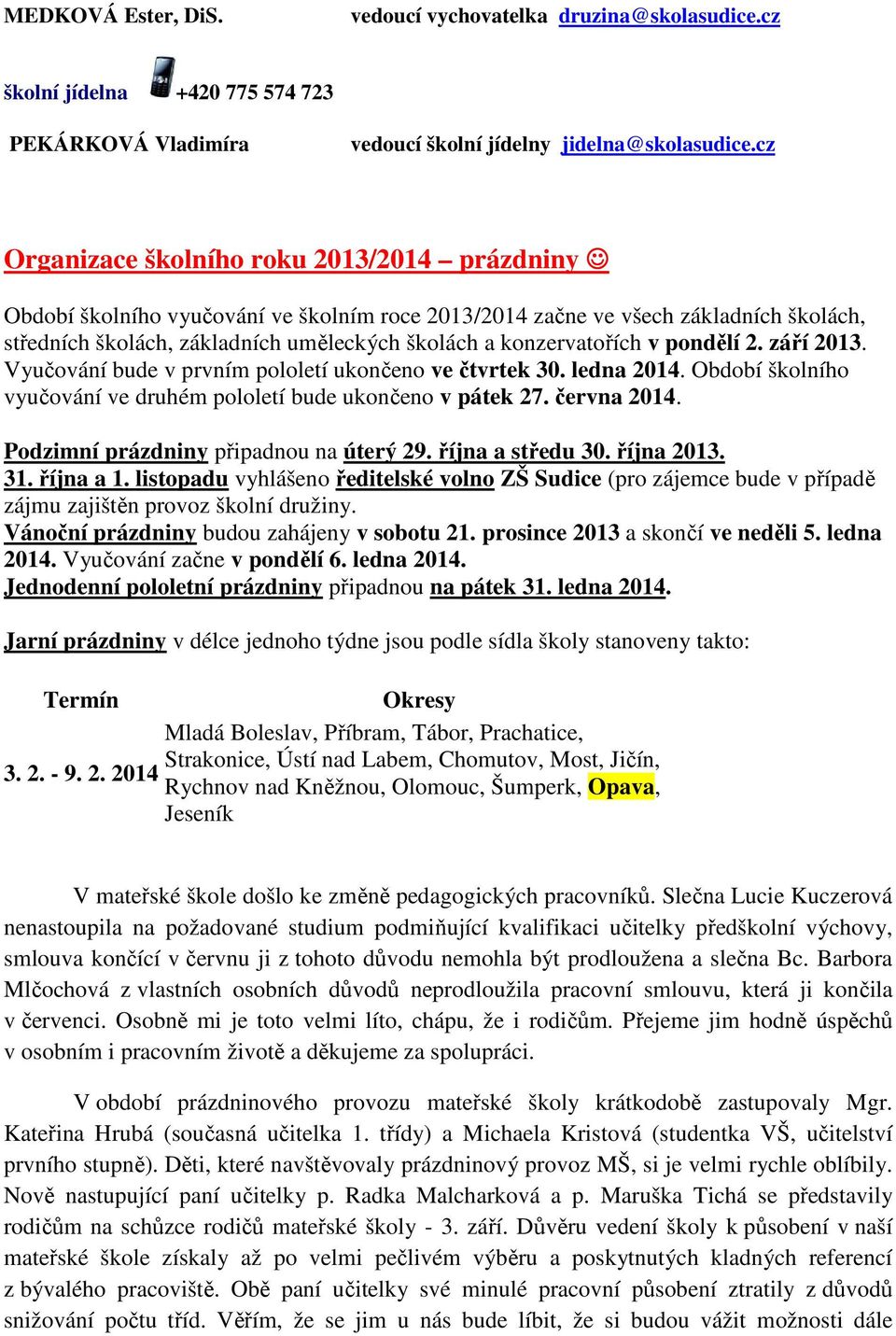 MEDKOVÁ Ester, DiS. vedoucí vychovatelka druzina@skolasudice.cz

školní jídelna +420 775 574 723

PEKÁRKOVÁ Vladimíra vedoucí školní jídelny jidelna@skolasudice.cz

Organizace školního roku 2013/2014 – prázdniny ☺

Období školního vyučování ve školním roce 2013/2014 začne ve všech základních školách, středních školách, základních uměleckých školách a konzervatořích v pondělí 2. září 2013. Vyučování bude v prvním pololetí ukončeno ve čtvrtek 30. ledna 2014. Období školního vyučování ve druhém pololetí bude ukončeno v pátek 27. června 2014.

Podzimní prázdniny připadnou na úterý 29. října a středu 30. října 2013.
31. října a 1. listopadu vyhlášeno ředitelské volno ZŠ Sudice (pro zájemce bude v případě zájmu zajištěn provoz školní družiny.
Vánoční prázdniny budou zahájeny v sobotu 21. prosince 2013 a skončí ve neděli 5. ledna 2014. Vyučování začne v pondělí 6. ledna 2014.
Jednodenní pololetní prázdniny připadnou na pátek 31. ledna 2014.

Jarní prázdniny v délce jednoho týdne jsou podle sídla školy stanoveny takto:

| Termín | Okresy |
|---|---|
| 3. 2. - 9. 2. 2014 | Mladá Boleslav, Příbram, Tábor, Prachatice, Strakonice, Ústí nad Labem, Chomutov, Most, Jičín, Rychnov nad Kněžnou, Olomouc, Šumperk, Opava, Jeseník |

V mateřské škole došlo ke změně pedagogických pracovníků. Slečna Lucie Kuczerová nenastoupila na požadované studium podmiňující kvalifikaci učitelky předškolní výchovy, smlouva končící v červnu ji z tohoto důvodu nemohla být prodloužena a slečna Bc. Barbora Mlčochová z vlastních osobních důvodů neprodloužila pracovní smlouvu, která ji končila v červenci. Osobně mi je toto velmi líto, chápu, že i rodičům. Přejeme jim hodně úspěchů v osobním i pracovním životě a děkujeme za spolupráci.

V období prázdninového provozu mateřské školy krátkodobě zastupovaly Mgr. Kateřina Hrubá (současná učitelka 1. třídy) a Michaela Kristová (studentka VŠ, učitelství prvního stupně). Děti, které navštěvovaly prázdninový provoz MŠ, si je velmi rychle oblíbily. Nově nastupující paní učitelky p. Radka Malcharková a p. Maruška Tichá se představily rodičům na schůzce rodičů mateřské školy - 3. září. Důvěru vedení školy k působení v naší mateřské škole získaly až po velmi pečlivém výběru a poskytnutých kladných referencí z bývalého pracoviště. Obě paní učitelky své minulé pracovní působení ztratily z důvodů snižování počtu tříd. Věřím, že se jim u nás bude líbit, že si budou vážit možnosti dále